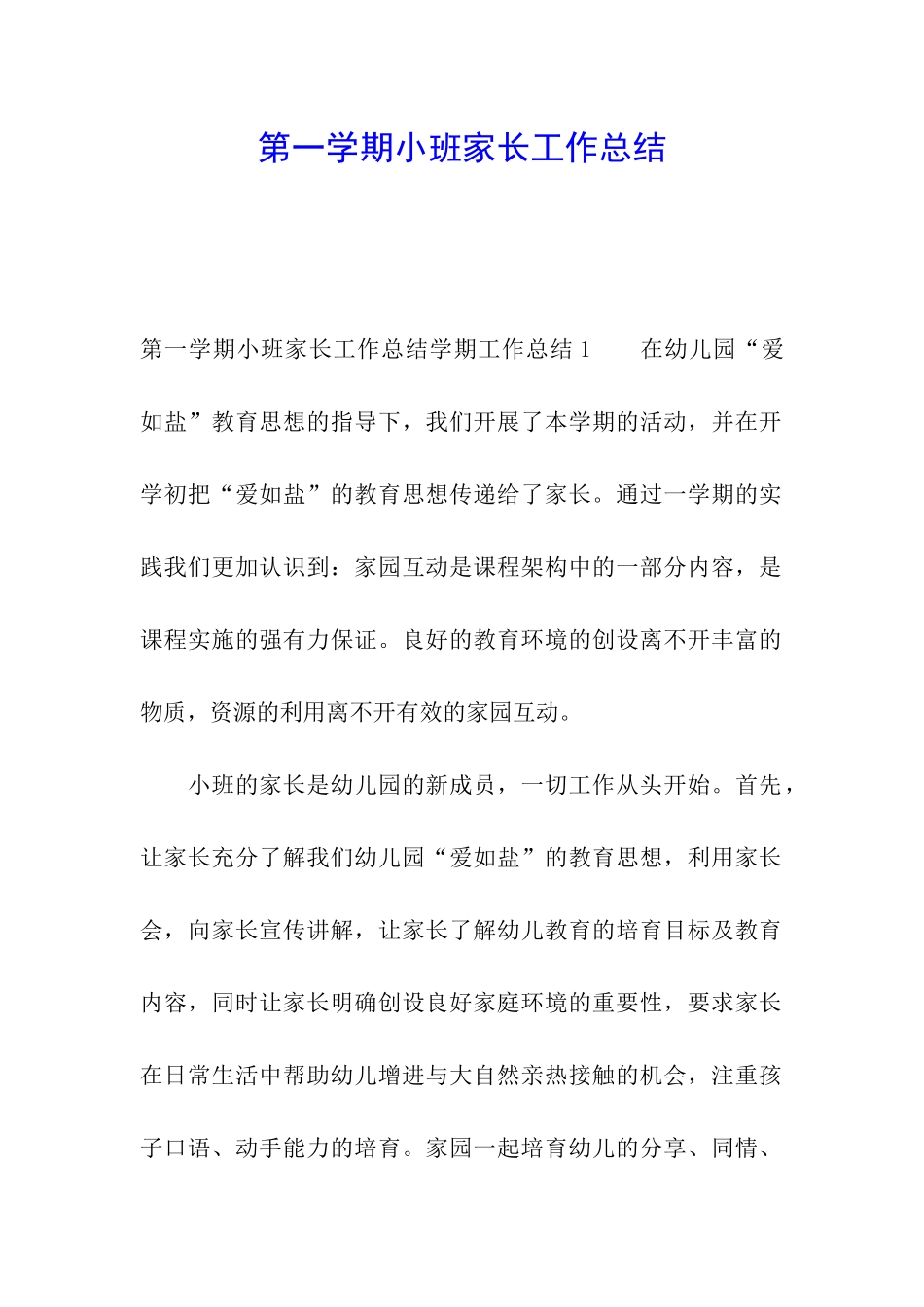 第一学期小班家长工作总结

第一学期小班家长工作总结学期工作总结 1　　在幼儿园“爱如盐”教育思想的指导下，我们开展了本学期的活动，并在开学初把“爱如盐”的教育思想传递给了家长。通过一学期的实践我们更加认识到：家园互动是课程架构中的一部分内容，是课程实施的强有力保证。良好的教育环境的创设离不开丰富的物质，资源的利用离不开有效的家园互动。

小班的家长是幼儿园的新成员，一切工作从头开始。首先，让家长充分了解我们幼儿园“爱如盐”的教育思想，利用家长会，向家长宣传讲解，让家长了解幼儿教育的培育目标及教育内容，同时让家长明确创设良好家庭环境的重要性，要求家长在日常生活中帮助幼儿增进与大自然亲热接触的机会，注重孩子口语、动手能力的培育。家园一起培育幼儿的分享、同情、